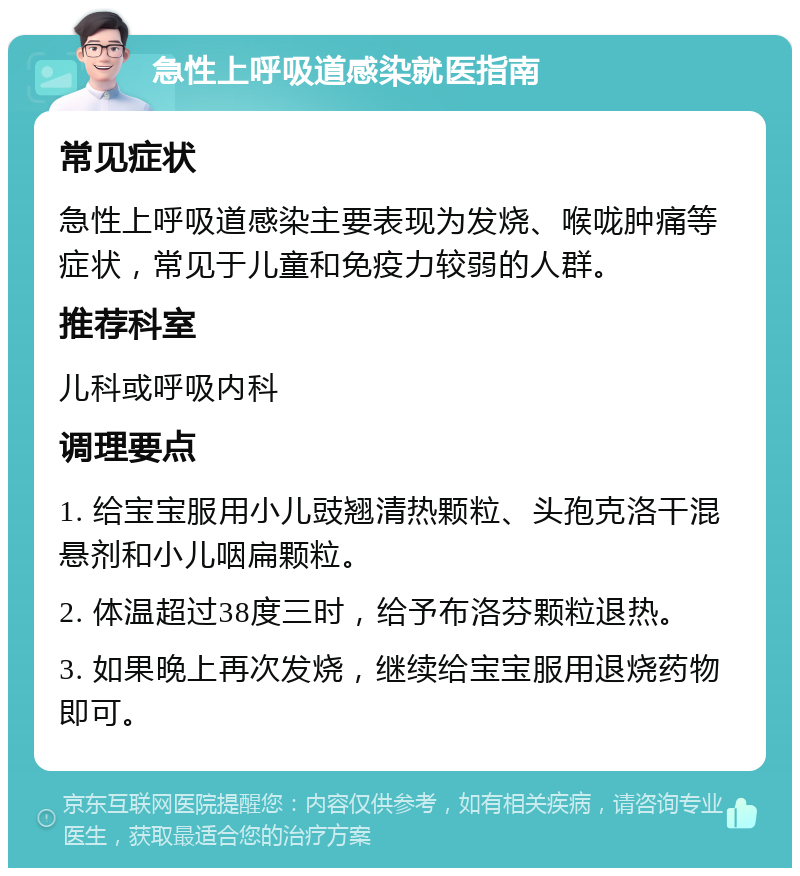 急性上呼吸道感染就医指南

常见症状

急性上呼吸道感染主要表现为发烧、喉咙肿痛等症状，常见于儿童和免疫力较弱的人群。

推荐科室

儿科或呼吸内科

调理要点

1. 给宝宝服用小儿豉翘清热颗粒、头孢克洛干混悬剂和小儿咽扁颗粒。

2. 体温超过38度三时，给予布洛芬颗粒退热。

3. 如果晚上再次发烧，继续给宝宝服用退烧药物即可。

京东互联网医院提醒您：内容仅供参考，如有相关疾病，请咨询专业医生，获取最适合您的治疗方案